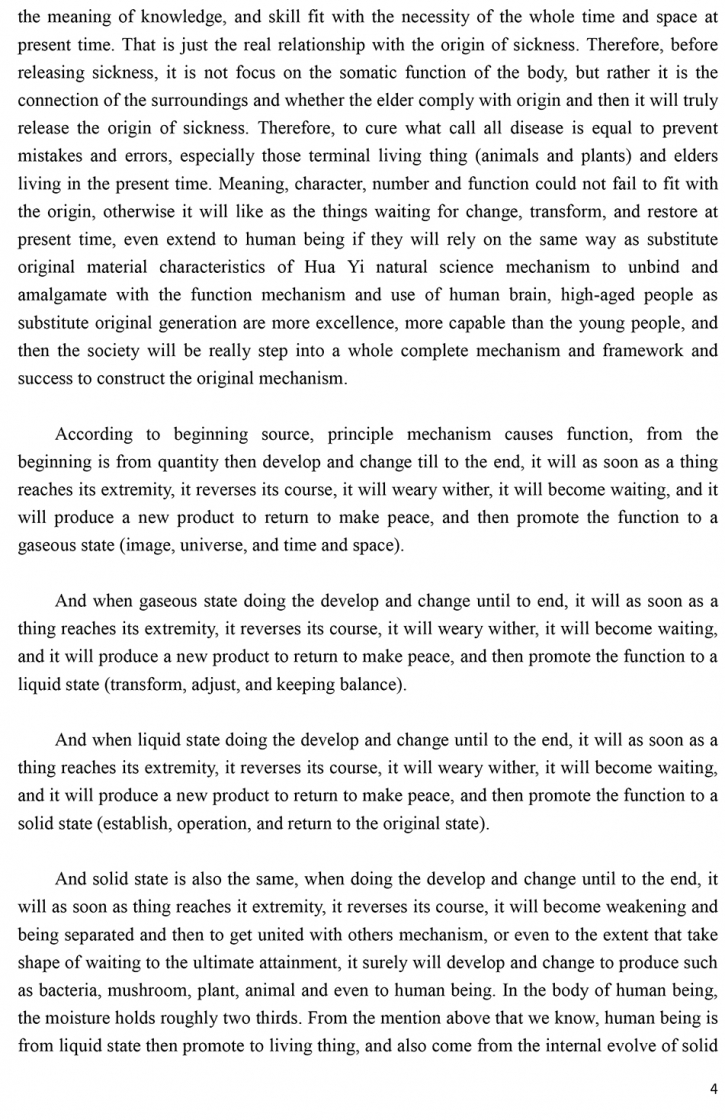 the meaning of knowledge, and skill fit with the necessity of the whole time and space at present time. That is just the real relationship with the origin of sickness. Therefore, before releasing sickness, it is not focus on the somatic function of the body, but rather it is the connection of the surroundings and whether the elder comply with origin and then it will truly release the origin of sickness. Therefore, to cure what call all disease is equal to prevent mistakes and errors, especially those terminal living thing (animals and plants) and elders living in the present time. Meaning, character, number and function could not fail to fit with the origin, otherwise it will like as the things waiting for change, transform, and restore at present time, even extend to human being if they will rely on the same way as substitute original material characteristics of Hua Yi natural science mechanism to unbind and amalgamate with the function mechanism and use of human brain, high-aged people as substitute original generation are more excellence, more capable than the young people, and then the society will be really step into a whole complete mechanism and framework and success to construct the original mechanism.

According to beginning source, principle mechanism causes function, from the beginning is from quantity then develop and change till to the end, it will as soon as a thing reaches its extremity, it reverses its course, it will weary wither, it will become waiting, and it will produce a new product to return to make peace, and then promote the function to a gaseous state (image, universe, and time and space).

And when gaseous state doing the develop and change until to end, it will as soon as a thing reaches its extremity, it reverses its course, it will weary wither, it will become waiting, and it will produce a new product to return to make peace, and then promote the function to a liquid state (transform, adjust, and keeping balance).

And when liquid state doing the develop and change until to the end, it will as soon as a thing reaches its extremity, it reverses its course, it will weary wither, it will become waiting, and it will produce a new product to return to make peace, and then promote the function to a solid state (establish, operation, and return to the original state).

And solid state is also the same, when doing the develop and change until to the end, it will as soon as thing reaches it extremity, it reverses its course, it will become weakening and being separated and then to get united with others mechanism, or even to the extent that take shape of waiting to the ultimate attainment, it surely will develop and change to produce such as bacteria, mushroom, plant, animal and even to human being. In the body of human being, the moisture holds roughly two thirds. From the mention above that we know, human being is from liquid state then promote to living thing, and also come from the internal evolve of solid

4